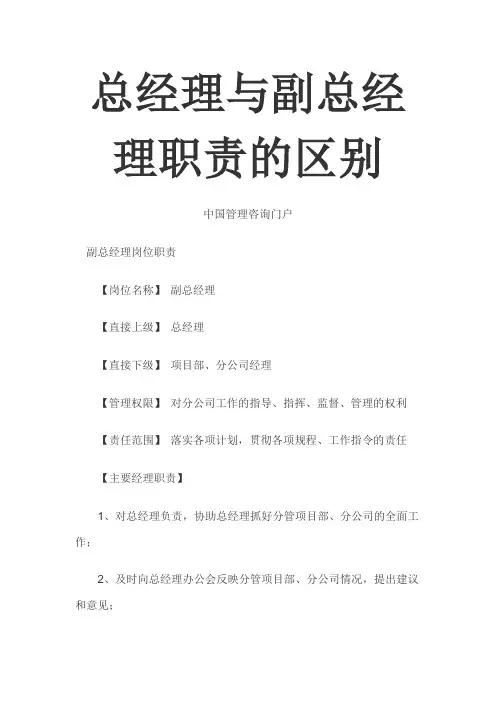 总经理与副总经理职责的区别

中国管理咨询门户

副总经理岗位职责

【岗位名称】 副总经理

【直接上级】 总经理

【直接下级】 项目部、分公司经理

【管理权限】 对分公司工作的指导、指挥、监督、管理的权利

【责任范围】 落实各项计划，贯彻各项规程、工作指令的责任

【主要经理职责】

1、对总经理负责，协助总经理抓好分管项目部、分公司的全面工作；

2、及时向总经理办公会反映分管项目部、分公司情况，提出建议和意见；